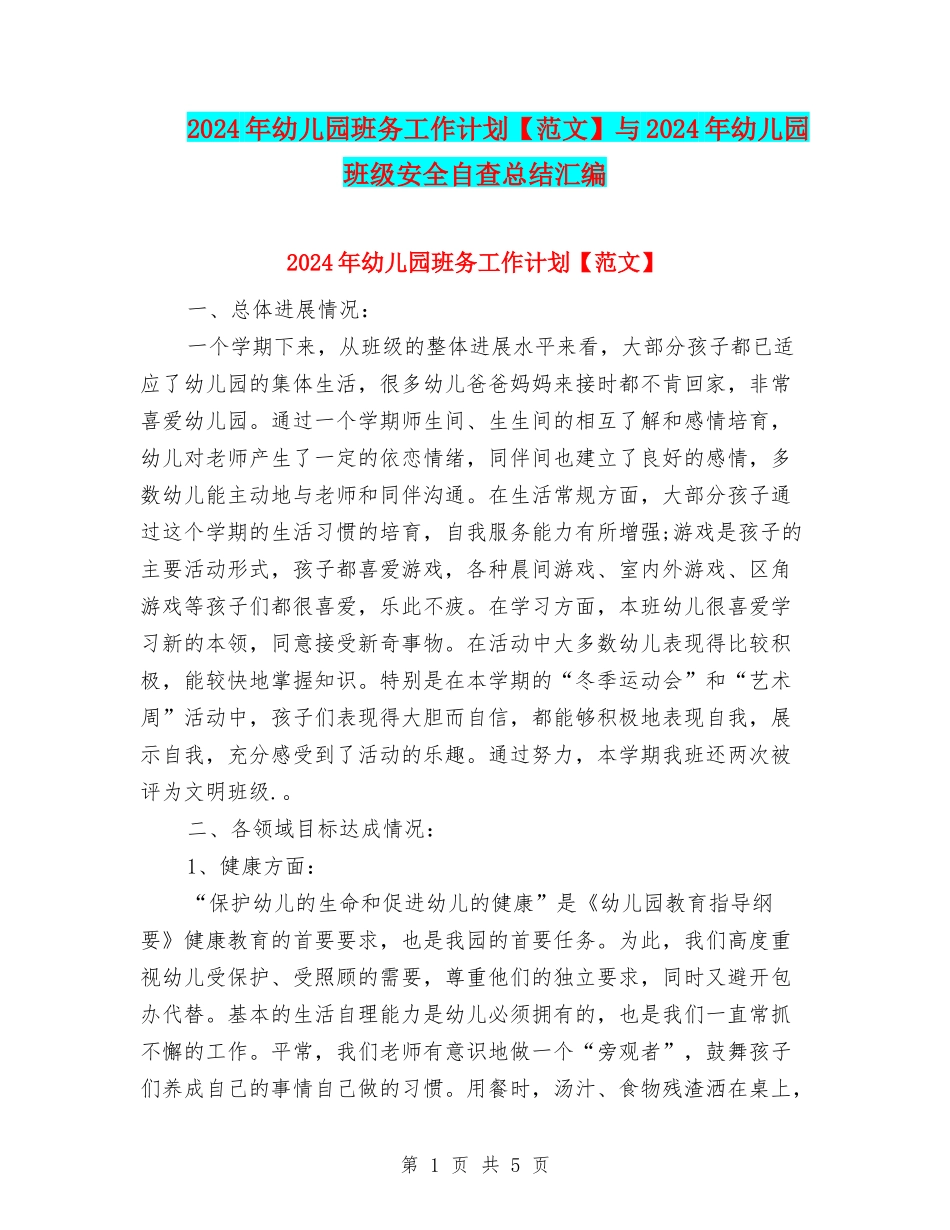 2024年幼儿园班务工作计划【范文】与2024年幼儿园班级安全自查总结汇编

2024年幼儿园班务工作计划【范文】

一、总体进展情况：

一个学期下来，从班级的整体进展水平来看，大部分孩子都已适应了幼儿园的集体生活，很多幼儿爸爸妈妈来接时都不肯回家，非常喜爱幼儿园。通过一个学期师生间、生生间的相互了解和感情培育，幼儿对老师产生了一定的依恋情绪，同伴间也建立了良好的感情，多数幼儿能主动地与老师和同伴沟通。在生活常规方面，大部分孩子通过这个学期的生活习惯的培育，自我服务能力有所增强;游戏是孩子的主要活动形式，孩子都喜爱游戏，各种晨间游戏、室内外游戏、区角游戏等孩子们都很喜爱，乐此不疲。在学习方面，本班幼儿很喜爱学习新的本领，同意接受新奇事物。在活动中大多数幼儿表现得比较积极，能较快地掌握知识。特别是在本学期的“冬季运动会”和“艺术周”活动中，孩子们表现得大胆而自信，都能够积极地表现自我，展示自我，充分感受到了活动的乐趣。通过努力，本学期我班还两次被评为文明班级.。

二、各领域目标达成情况：

1、健康方面：

“保护幼儿的生命和促进幼儿的健康”是《幼儿园教育指导纲要》健康教育的首要要求，也是我园的首要任务。为此，我们高度重视幼儿受保护、受照顾的需要，尊重他们的独立要求，同时又避开包办代替。基本的生活自理能力是幼儿必须拥有的，也是我们一直常抓不懈的工作。平常，我们老师有意识地做一个“旁观者”，鼓舞孩子们养成自己的事情自己做的习惯。用餐时，汤汁、食物残渣洒在桌上，

第 1 页 共 5 页